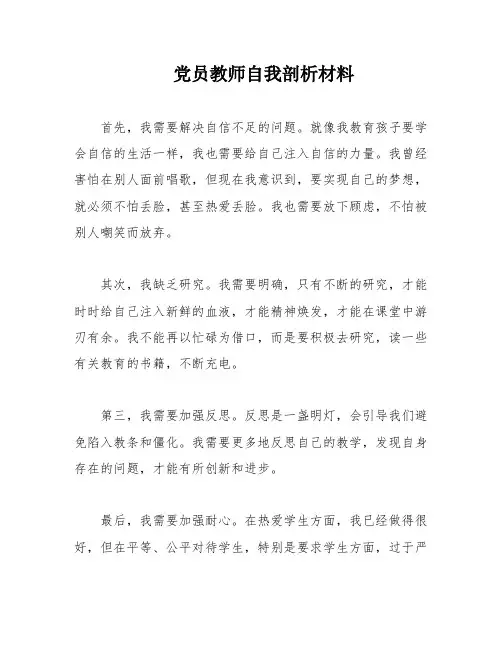 党员教师自我剖析材料

首先，我需要解决自信不足的问题。就像我教育孩子要学会自信的生活一样，我也需要给自己注入自信的力量。我曾经害怕在别人面前唱歌，但现在我意识到，要实现自己的梦想，就必须不怕丢脸，甚至热爱丢脸。我也需要放下顾虑，不怕被别人嘲笑而放弃。

其次，我缺乏研究。我需要明确，只有不断的研究，才能时时给自己注入新鲜的血液，才能精神焕发，才能在课堂中游刃有余。我不能再以忙碌为借口，而是要积极去研究，读一些有关教育的书籍，不断充电。

第三，我需要加强反思。反思是一盏明灯，会引导我们避免陷入教条和僵化。我需要更多地反思自己的教学，发现自身存在的问题，才能有所创新和进步。

最后，我需要加强耐心。在热爱学生方面，我已经做得很好，但在平等、公平对待学生，特别是要求学生方面，过于严